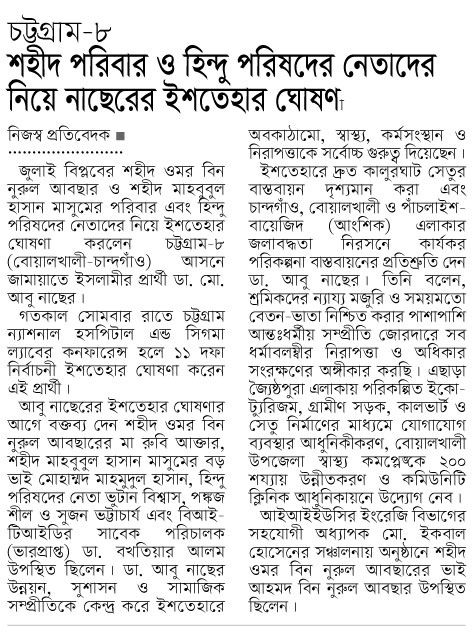 চট্টগ্রাম-৮
শহীদ পরিবার ও হিন্দু পরিষদের নেতাদের নিয়ে নাছেরের ইশতেহার ঘোষণা

নিজস্ব প্রতিবেদক ■

জুলাই বিপ্লবের শহীদ ওমর বিন নুরুল আবছার ও শহীদ মাহবুবুল হাসান মাসুমের পরিবার এবং হিন্দু পরিষদের নেতাদের নিয়ে ইশতেহার ঘোষণা করলেন চট্টগ্রাম-৮ (বোয়ালখালী-চান্দগাঁও) আসনে জামায়াতে ইসলামীর প্রার্থী ডা. মো. আবু নাছের।

গতকাল সোমবার রাতে চট্টগ্রাম ন্যাশনাল হসপিটাল এন্ড সিগমা ল্যাবের কনফারেন্স হলে ১১ দফা নির্বাচনী ইশতেহার ঘোষণা করেন এই প্রার্থী।

আবু নাছেরের ইশতেহার ঘোষণার আগে বক্তব্য দেন শহীদ ওমর বিন নুরুল আবছারের মা রুবি আক্তার, শহীদ মাহবুবুল হাসান মাসুমের বড় ভাই মোহাম্মদ মাহমুদুল হাসান, হিন্দু পরিষদের নেতা ভুটান বিশ্বাস, পঙ্কজ শীল ও সুজন ভট্টাচার্য এবং বিআইটিআইডির সাবেক পরিচালক (ভারপ্রাপ্ত) ডা. বখতিয়ার আলম উপস্থিত ছিলেন। ডা. আবু নাছের উন্নয়ন, সুশাসন ও সামাজিক সম্প্রীতিকে কেন্দ্র করে ইশতেহারে অবকাঠামো, স্বাস্থ্য, কর্মসংস্থান ও নিরাপত্তাকে সর্বোচ্চ গুরুত্ব দিয়েছেন।

ইশতেহারে দ্রুত কালুরঘাট সেতুর বাস্তবায়ন দৃশ্যমান করা এবং চান্দগাঁও, বোয়ালখালী ও পাঁচলাইশ-বায়েজিদ (আংশিক) এলাকার জলাবদ্ধতা নিরসনে কার্যকর পরিকল্পনা বাস্তবায়নের প্রতিশ্রুতি দেন ডা. আবু নাছের। তিনি বলেন, শ্রমিকদের ন্যায্য মজুরি ও সময়মতো বেতন-ভাতা নিশ্চিত করার পাশাপাশি আন্তঃধর্মীয় সম্প্রীতি জোরদারে সব ধর্মাবলম্বীর নিরাপত্তা ও অধিকার সংরক্ষণের অঙ্গীকার করছি। এছাড়া জ্যৈষ্ঠপুরা এলাকায় পরিকল্পিত ইকো-ট্যুরিজম, গ্রামীণ সড়ক, কালভার্ট ও সেতু নির্মাণের মাধ্যমে যোগাযোগ ব্যবস্থার আধুনিকীকরণ, বোয়ালখালী উপজেলা স্বাস্থ্য কমপ্লেক্সকে ২০০ শয্যায় উন্নীতকরণ ও কমিউনিটি ক্লিনিক আধুনিকায়নে উদ্যোগ নেব।

আইআইইউসির ইংরেজি বিভাগের সহযোগী অধ্যাপক মো. ইকবাল হোসেনের সঞ্চালনায় অনুষ্ঠানে শহীদ ওমর বিন নুরুল আবছারের ভাই আহমদ বিন নুরুল আবছার উপস্থিত ছিলেন।